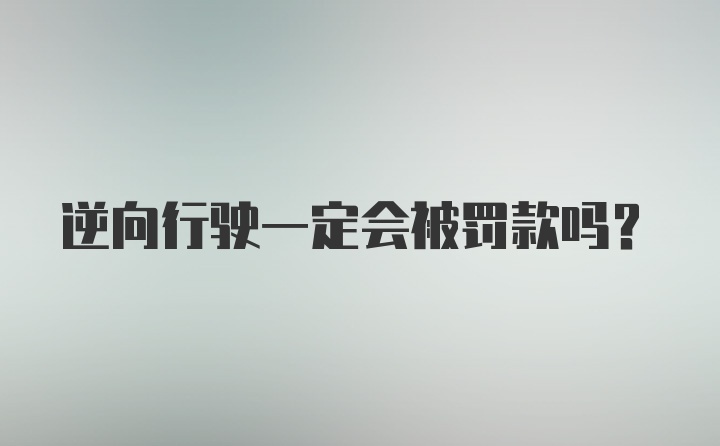 逆向行驶一定会被罚款吗？